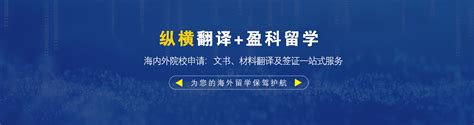 纵横翻译+盈科留学

海内外院校申请：文书、材料翻译及签证一站式服务

为您的海外留学保驾护航